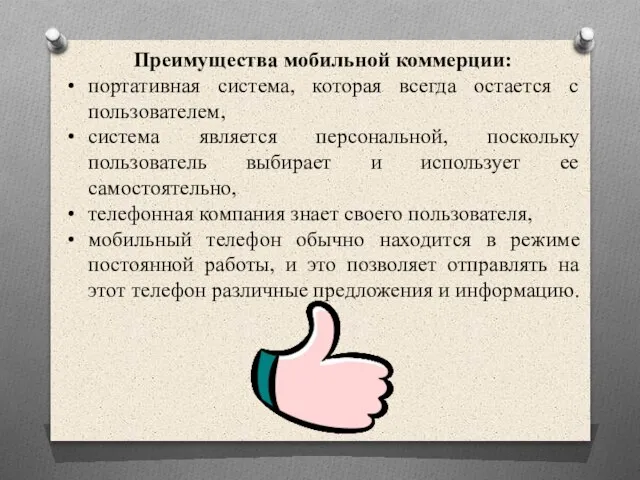 Преимущества мобильной коммерции:

• портативная система, которая всегда остается с пользователем,
• система является персональной, поскольку пользователь выбирает и использует ее самостоятельно,
• телефонная компания знает своего пользователя,
• мобильный телефон обычно находится в режиме постоянной работы, и это позволяет отправлять на этот телефон различные предложения и информацию.